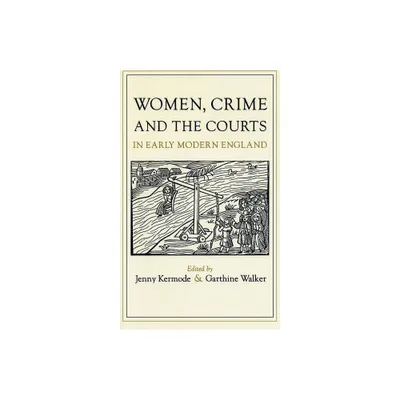 WOMEN, CRIME AND THE COURTS
IN EARLY MODERN ENGLAND

Edited by
Jenny Kermode & Garthine Walker